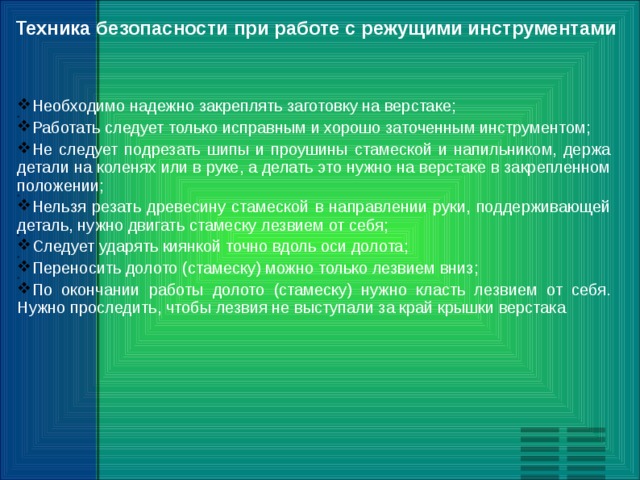 Техника безопасности при работе с режущими инструментами

❖Необходимо надежно закреплять заготовку на верстаке;

❖Работать следует только исправным и хорошо заточенным инструментом;

❖Не следует подрезать шипы и проушины стамеской и напильником, держа детали на коленях или в руке, а делать это нужно на верстаке в закрепленном положении;

❖Нельзя резать древесину стамеской в направлении руки, поддерживающей деталь, нужно двигать стамеску лезвием от себя;

❖Следует ударять киянкой точно вдоль оси долота;

❖Переносить долото (стамеску) можно только лезвием вниз;

❖По окончании работы долото (стамеску) нужно класть лезвием от себя. Нужно проследить, чтобы лезвия не выступали за край крышки верстака